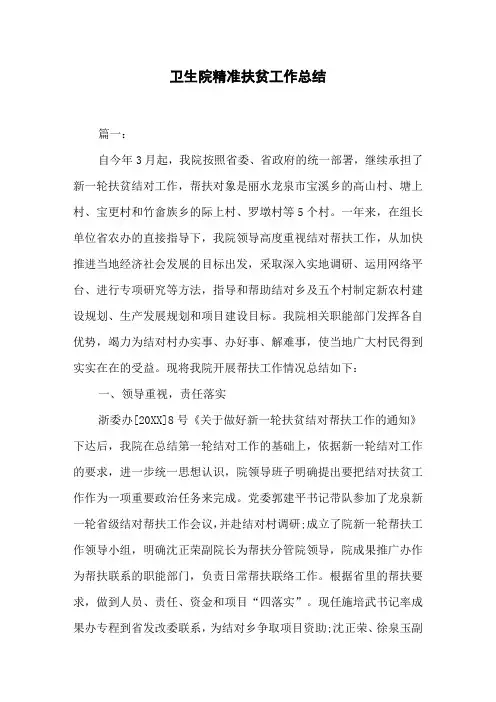 卫生院精准扶贫工作总结

篇一：

自今年3月起，我院按照省委、省政府的统一部署，继续承担了新一轮扶贫结对工作，帮扶对象是丽水龙泉市宝溪乡的高山村、塘上村、宝更村和竹畲族乡的际上村、罗墩村等5个村。一年来，在组长单位省农办的直接指导下，我院领导高度重视结对帮扶工作，从加快推进当地经济社会发展的目标出发，采取深入实地调研、运用网络平台、进行专项研究等方法，指导和帮助结对乡及五个村制定新农村建设规划、生产发展规划和项目建设目标。我院相关职能部门发挥各自优势，竭力为结对村办实事、办好事、解难事，使当地广大村民得到实实在在的受益。现将我院开展帮扶工作情况总结如下：

一、领导重视，责任落实

浙委办[20XX]8号《关于做好新一轮扶贫结对帮扶工作的通知》下达后，我院在总结第一轮结对工作的基础上，依据新一轮结对工作的要求，进一步统一思想认识，院领导班子明确提出要把结对扶贫工作作为一项重要政治任务来完成。党委郭建平书记带队参加了龙泉新一轮省级结对帮扶工作会议，并赴结对村调研;成立了院新一轮帮扶工作领导小组，明确沈正荣副院长为帮扶分管院领导，院成果推广办作为帮扶联系的职能部门，负责日常帮扶联络工作。根据省里的帮扶要求，做到人员、责任、资金和项目“四落实”。现任施培武书记率成果办专程到省发改委联系，为结对乡争取项目资助;沈正荣、徐泉玉副